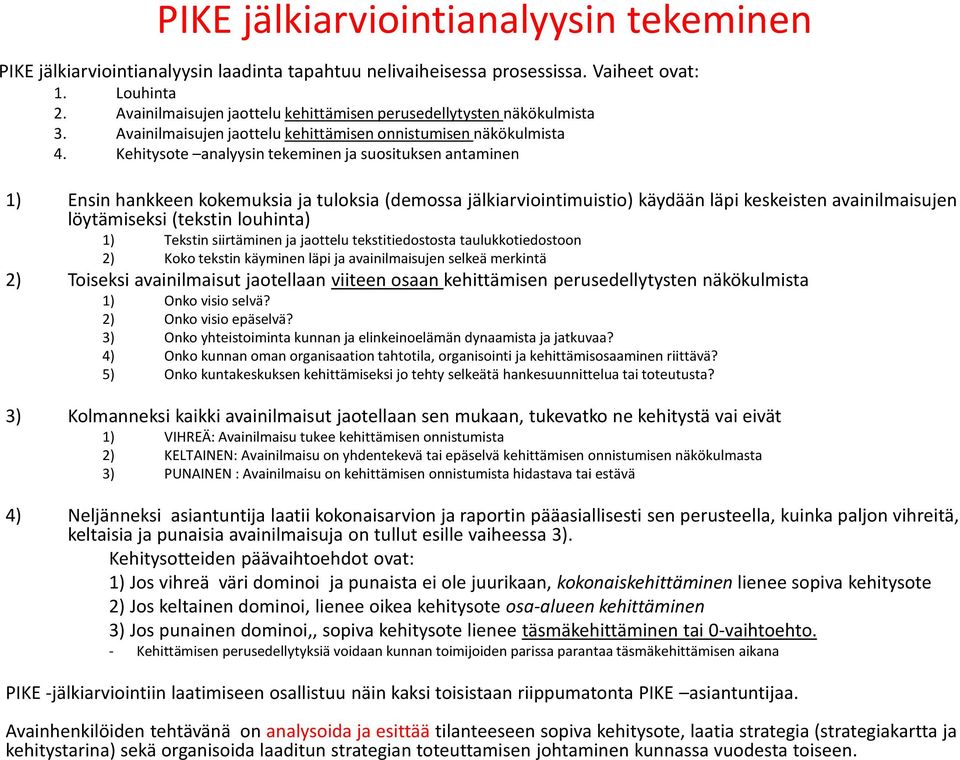 PIKE jälkiarviointianalyysin tekeminen

PIKE jälkiarviointianalyysin laadinta tapahtuu nelivaiheisessa prosessissa. Vaiheet ovat:
1. Louhinta
2. Avainilmaisujen jaottelu kehittämisen perusedellytysten näkökulmista
3. Avainilmaisujen jaottelu kehittämisen onnistumisen näkökulmista
4. Kehitysote –analyysin tekeminen ja suosituksen antaminen

1) Ensin hankkeen kokemuksia ja tuloksia (demossa jälkiarviointimuistio) käydään läpi keskeisten avainilmaisujen löytämiseksi (tekstin louhinta)
1) Tekstin siirtäminen ja jaottelu tekstitiedostosta taulukkotiedostoon
2) Koko tekstin käyminen läpi ja avainilmaisujen selkeä merkintä
2) Toiseksi avainilmaisut jaotellaan viiteen osaan kehittämisen perusedellytysten näkökulmista
1) Onko visio selvä?
2) Onko visio epäselvä?
3) Onko yhteistoiminta kunnan ja elinkeinoelämän dynaamista ja jatkuvaa?
4) Onko kunnan oman organisaation tahtotila, organisointi ja kehittämisosaaminen riittävä?
5) Onko kuntakeskuksen kehittämiseksi jo tehty selkeätä hankesuunnittelua tai toteutusta?

3) Kolmanneksi kaikki avainilmaisut jaotellaan sen mukaan, tukevatko ne kehitystä vai eivät
1) VIHREÄ: Avainilmaisu tukee kehittämisen onnistumista
2) KELTAINEN: Avainilmaisu on yhdentekevä tai epäselvä kehittämisen onnistumisen näkökulmasta
3) PUNAINEN : Avainilmaisu on kehittämisen onnistumista hidastava tai estävä

4) Neljänneksi asiantuntija laatii kokonaisarvion ja raportin pääasiallisesti sen perusteella, kuinka paljon vihreitä, keltaisia ja punaisia avainilmaisuja on tullut esille vaiheessa 3).
Kehitysotteiden päävaihtoehdot ovat:
1) Jos vihreä väri dominoi ja punaista ei ole juurikaan, kokonaiskehittäminen lienee sopiva kehitysote
2) Jos keltainen dominoi, lienee oikea kehitysote osa-alueen kehittäminen
3) Jos punainen dominoi,, sopiva kehitysote lienee täsmäkehittäminen tai 0-vaihtoehto.
- Kehittämisen perusedellytyksiä voidaan kunnan toimijoiden parissa parantaa täsmäkehittämisen aikana

PIKE -jälkiarviointiin laatimiseen osallistuu näin kaksi toisistaan riippumatonta PIKE –asiantuntijaa.

Avainhenkilöiden tehtävänä on analysoida ja esittää tilanteeseen sopiva kehitysote, laatia strategia (strategiakartta ja kehitystarina) sekä organisoida laaditun strategian toteuttamisen johtaminen kunnassa vuodesta toiseen.